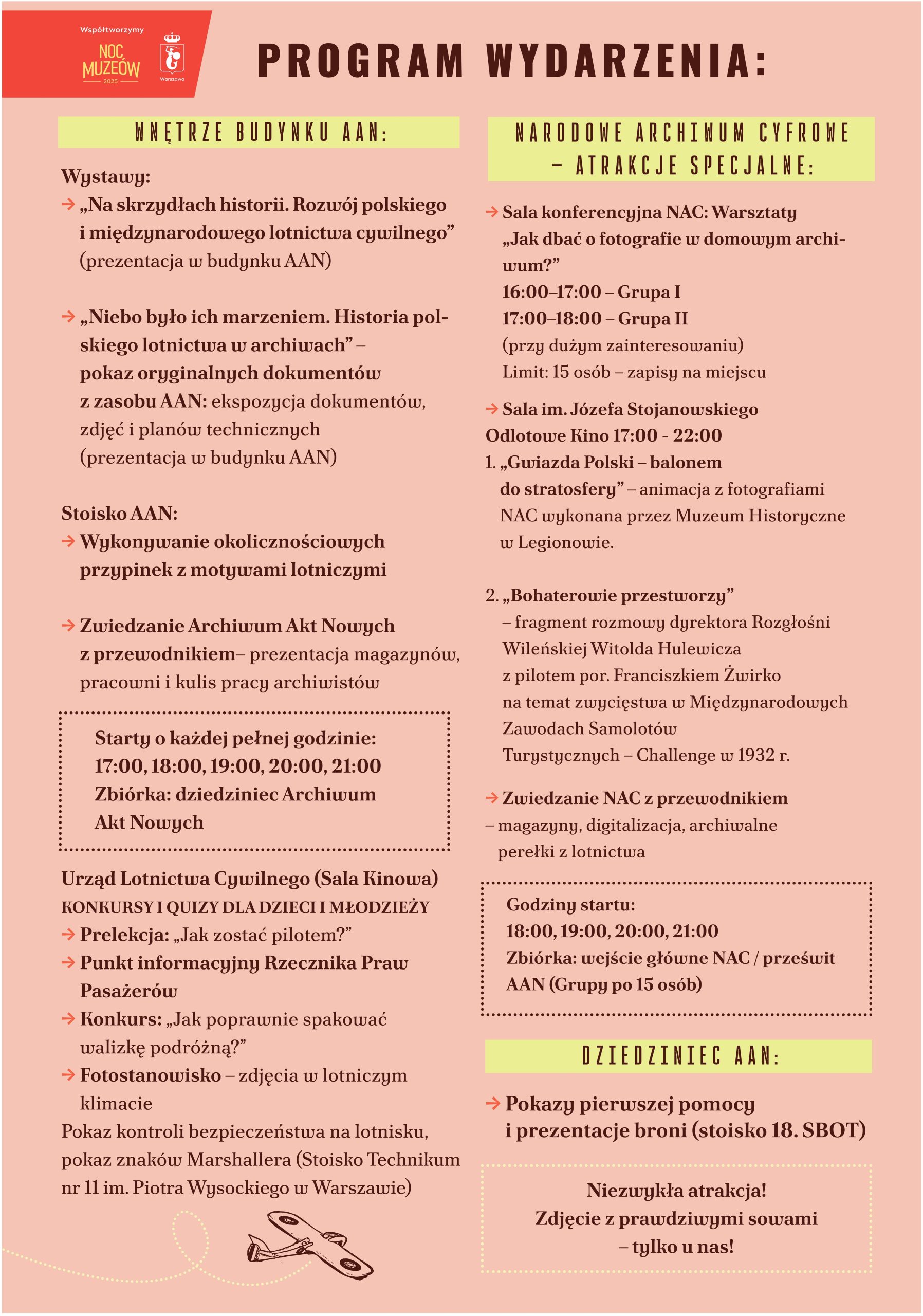 Współtworzymy
NOC MUZEÓW
2025
Warszawa

PROGRAM WYDARZENIA:

WNĘTRZE BUDYNKU AAN:

Wystawy:
→ „Na skrzydłach historii. Rozwój polskiego i międzynarodowego lotnictwa cywilnego” (prezentacja w budynku AAN)

→ „Niebo było ich marzeniem. Historia polskiego lotnictwa w archiwach” – pokaz oryginalnych dokumentów z zasobu AAN: ekspozycja dokumentów, zdjęć i planów technicznych (prezentacja w budynku AAN)

Stoisko AAN:
→ Wykonywanie okolicznościowych przypinek z motywami lotniczymi

→ Zwiedzanie Archiwum Akt Nowych z przewodnikiem– prezentacja magazynów, pracowni i kulis pracy archiwistów

Starty o każdej pełnej godzinie:
17:00, 18:00, 19:00, 20:00, 21:00
Zbiórka: dziedziniec Archiwum Akt Nowych

Urząd Lotnictwa Cywilnego (Sala Kinowa)
KONKURSY I QUIZY DLA DZIECI I MŁODZIEŻY
→ Prelekcja: „Jak zostać pilotem?”
→ Punkt informacyjny Rzecznika Praw Pasażerów
→ Konkurs: „Jak poprawnie spakować walizkę podróżną?”
→ Fotostanowisko – zdjęcia w lotniczym klimacie
Pokaz kontroli bezpieczeństwa na lotnisku, pokaz znaków Marshallera (Stoisko Technikum nr 11 im. Piotra Wysockiego w Warszawie)

NARODOWE ARCHIWUM CYFROWE – ATRAKCJE SPECJALNE:

→ Sala konferencyjna NAC: Warsztaty „Jak dbać o fotografie w domowym archiwum?”
16:00–17:00 – Grupa I
17:00–18:00 – Grupa II
(przy dużym zainteresowaniu)
Limit: 15 osób – zapisy na miejscu

→ Sala im. Józefa Stojanowskiego
Odlotowe Kino 17:00 - 22:00
1. „Gwiazda Polski – balonem do stratosfery” – animacja z fotografiami NAC wykonana przez Muzeum Historyczne w Legionowie.

2. „Bohaterowie przestworzy” – fragment rozmowy dyrektora Rozgłośni Wileńskiej Witolda Hulewicza z pilotem por. Franciszkiem Żwirko na temat zwycięstwa w Międzynarodowych Zawodach Samolotów Turystycznych – Challenge w 1932 r.

→ Zwiedzanie NAC z przewodnikiem – magazyny, digitalizacja, archiwalne perełki z lotnictwa

Godziny startu:
18:00, 19:00, 20:00, 21:00
Zbiórka: wejście główne NAC / prześwit AAN (Grupy po 15 osób)

DZIEDZINIEC AAN:

→ Pokazy pierwszej pomocy i prezentacje broni (stoisko 18. SBOT)

Niezwykła atrakcja!
Zdjęcie z prawdziwymi sowami
– tylko u nas!